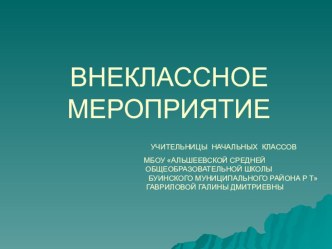 ВНЕКЛАССНОЕ МЕРОПРИЯТИЕ

УЧИТЕЛЬНИЦЫ НАЧАЛЬНЫХ КЛАССОВ

МБОУ «АЛЬШЕЕВСКОЙ СРЕДНЕЙ ОБЩЕОБРАЗОВАТЕЛЬНОЙ ШКОЛЫ БУИНСКОГО МУНИЦИПАЛЬНОГО РАЙОНА Р Т»
ГАВРИЛОВОЙ ГАЛИНЫ ДМИТРИЕВНЫ